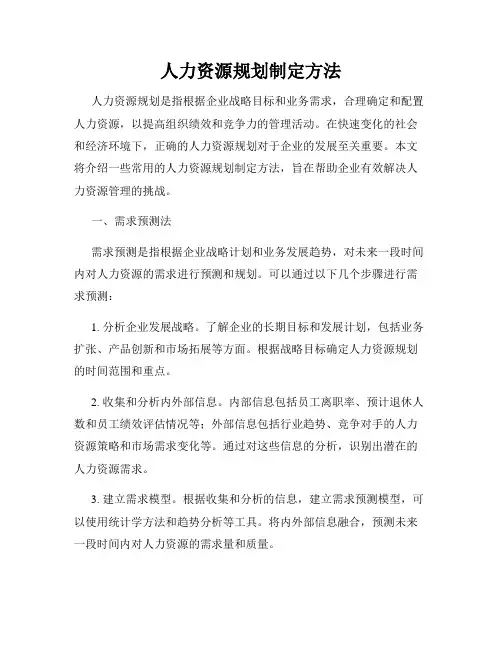 人力资源规划制定方法

人力资源规划是指根据企业战略目标和业务需求，合理确定和配置人力资源，以提高组织绩效和竞争力的管理活动。在快速变化的社会和经济环境下，正确的人力资源规划对于企业的发展至关重要。本文将介绍一些常用的人力资源规划制定方法，旨在帮助企业有效解决人力资源管理的挑战。

一、需求预测法

需求预测是指根据企业战略计划和业务发展趋势，对未来一段时间内对人力资源的需求进行预测和规划。可以通过以下几个步骤进行需求预测：

1. 分析企业发展战略。了解企业的长期目标和发展计划，包括业务扩张、产品创新和市场拓展等方面。根据战略目标确定人力资源规划的时间范围和重点。

2. 收集和分析内外部信息。内部信息包括员工离职率、预计退休人数和员工绩效评估情况等；外部信息包括行业趋势、竞争对手的人力资源策略和市场需求变化等。通过对这些信息的分析，识别出潜在的人力资源需求。

3. 建立需求模型。根据收集和分析的信息，建立需求预测模型，可以使用统计学方法和趋势分析等工具。将内外部信息融合，预测未来一段时间内对人力资源的需求量和质量。